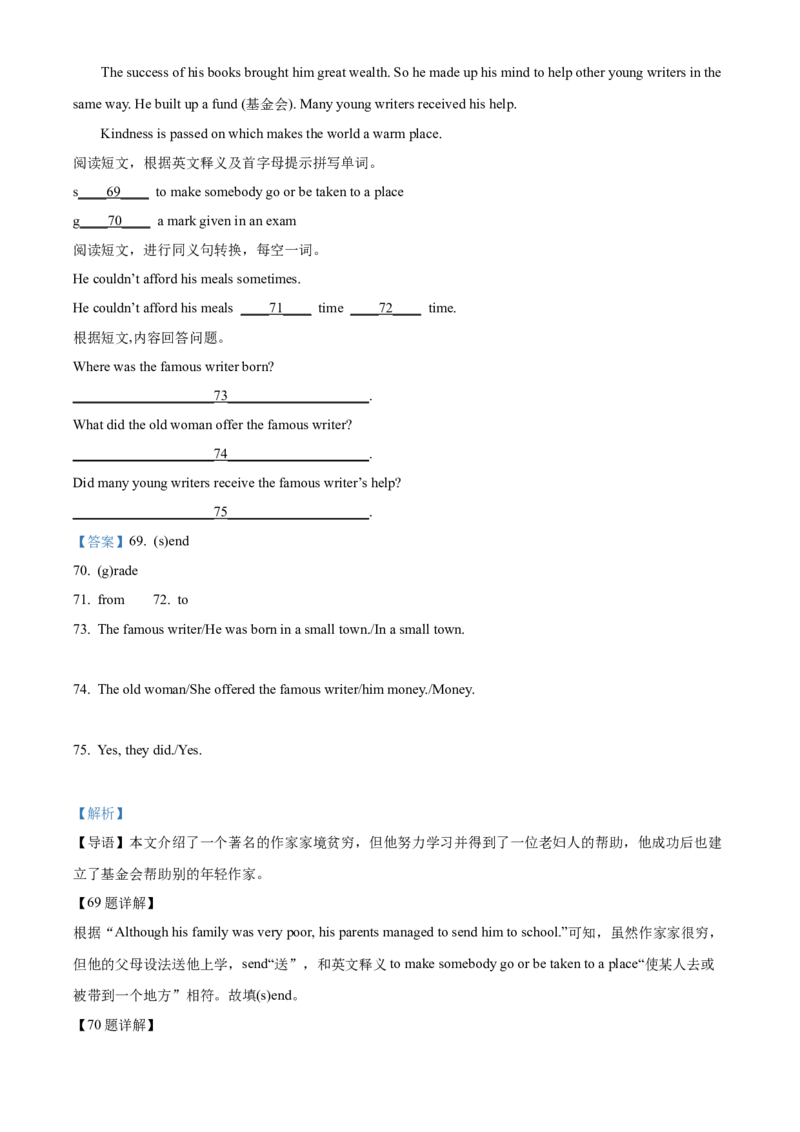 The success of his books brought him great wealth. So he made up his mind to help other young writers in the same way. He built up a fund (基金会). Many young writers received his help.

Kindness is passed on which makes the world a warm place.

阅读短文，根据英文释义及首字母提示拼写单词。

s____69____ to make somebody go or be taken to a place

g____70____ a mark given in an exam

阅读短文，进行同义句转换，每空一词。

He couldn't afford his meals sometimes.

He couldn't afford his meals ____71____ time ____72____ time.

根据短文,内容回答问题。

Where was the famous writer born?

____73____.

What did the old woman offer the famous writer?

____74____.

Did many young writers receive the famous writer's help?

____75____.

【答案】69. (s)end

70. (g)rade

71. from 72. to

73. The famous writer/He was born in a small town./In a small town.

74. The old woman/She offered the famous writer/him money./Money.

75. Yes, they did./Yes.

【解析】

【导语】本文介绍了一个著名的作家家境贫穷，但他努力学习并得到了一位老妇人的帮助，他成功后也建立了基金会帮助别的年轻作家。

【69题详解】

根据“Although his family was very poor, his parents managed to send him to school.”可知，虽然作家家很穷，但他的父母设法送他上学，send“送”，和英文释义to make somebody go or be taken to a place“使某人去或被带到一个地方”相符。故填(s)end。

【70题详解】